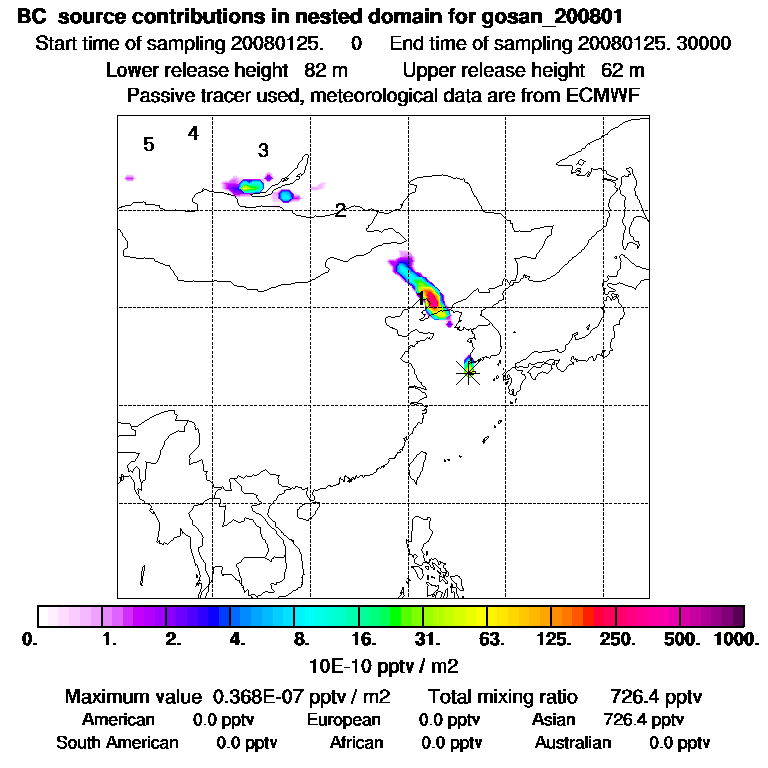 BC source contributions in nested domain for gosan_200801
Start time of sampling 20080125. 0 End time of sampling 20080125. 30000
Lower release height 82 m Upper release height 62 m
Passive tracer used, meteorological data are from ECMWF

5 4 3 2 1

0. 1. 2. 4. 8. 16. 31. 63. 125. 250. 500. 1000.
10E-10 pptv / m2

Maximum value 0.368E-07 pptv / m2 Total mixing ratio 726.4 pptv
American 0.0 pptv European 0.0 pptv Asian 726.4 pptv
South American 0.0 pptv African 0.0 pptv Australian 0.0 pptv